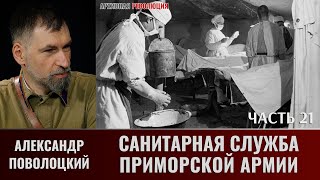 АРХИВНАЯ РЕВОЛЮЦИЯ

ЧАСТЬ 21

АЛЕКСАНДР ПОВОЛОЦКИЙ

САНИТАРНАЯ СЛУЖБА ПРИМОРСКОЙ АРМИИ